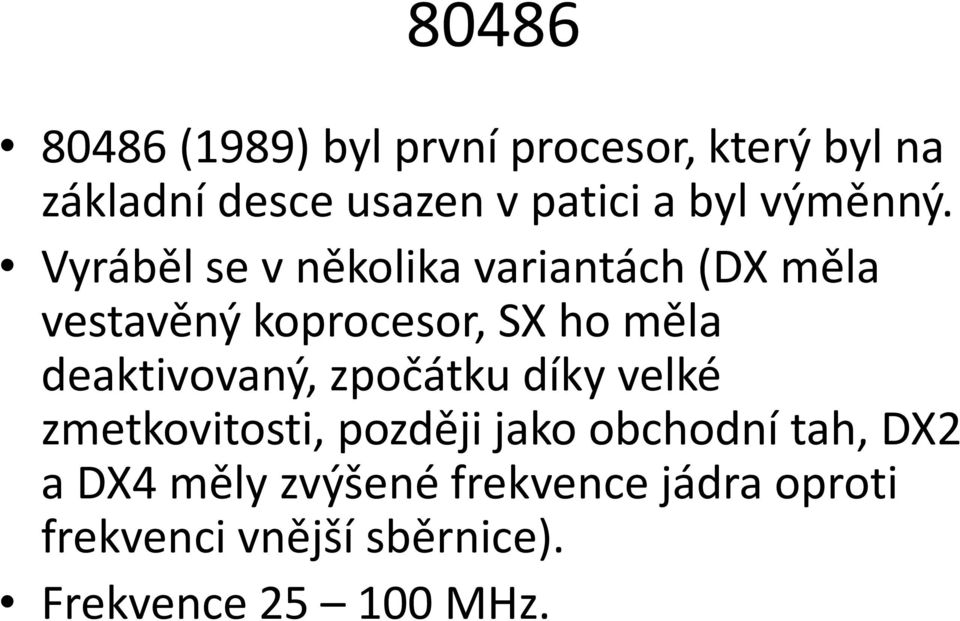 80486

• 80486 (1989) byl první procesor, který byl na základní desce usazen v patici a byl výměnný.
• Vyráběl se v několika variantách (DX měla vestavěný koprocesor, SX ho měla deaktivovaný, zpočátku díky velké zmetkovitosti, později jako obchodní tah, DX2 a DX4 měly zvýšené frekvence jádra oproti frekvenci vnější sběrnice).
• Frekvence 25 – 100 MHz.